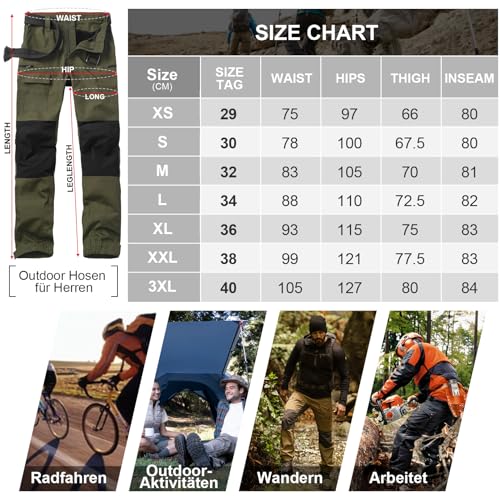 WAIST
HIP
LONG
LENGTH
LEGLENGTH

Outdoor Hosen für Herren

SIZE CHART

| Size (CM) | SIZE TAG | WAIST | HIPS | THIGH | INSEAM |
|---|---|---|---|---|---|
| XS | 29 | 75 | 97 | 66 | 80 |
| S | 30 | 78 | 100 | 67.5 | 80 |
| M | 32 | 83 | 105 | 70 | 81 |
| L | 34 | 88 | 110 | 72.5 | 82 |
| XL | 36 | 93 | 115 | 75 | 83 |
| XXL | 38 | 99 | 121 | 77.5 | 83 |
| 3XL | 40 | 105 | 127 | 80 | 84 |

Radfahren
Outdoor-Aktivitäten
Wandern
Arbeitet